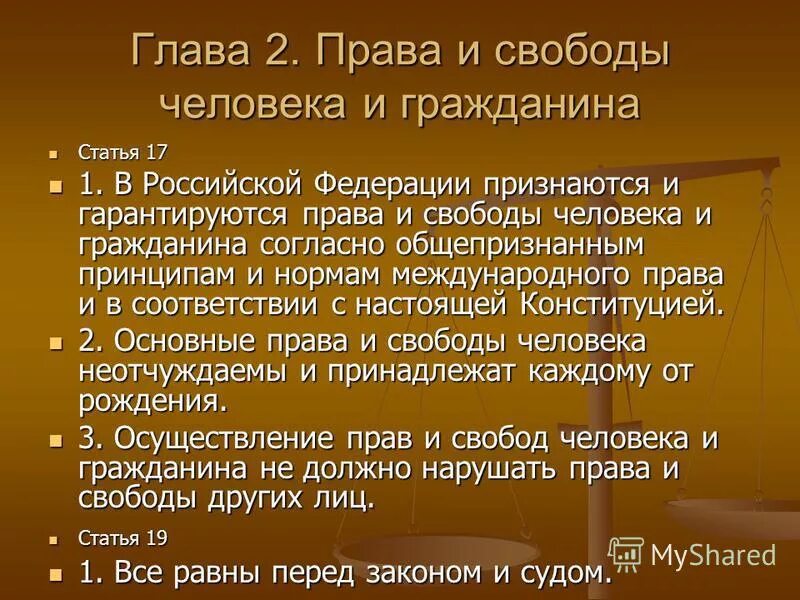 Глава 2. Права и свободы человека и гражданина

Статья 17

1. В Российской Федерации признаются и гарантируются права и свободы человека и гражданина согласно общепризнанным принципам и нормам международного права и в соответствии с настоящей Конституцией.

2. Основные права и свободы человека неотчуждаемы и принадлежат каждому от рождения.

3. Осуществление прав и свобод человека и гражданина не должно нарушать права и свободы других лиц.

Статья 19

1. Все равны перед законом и судом.

MyShared